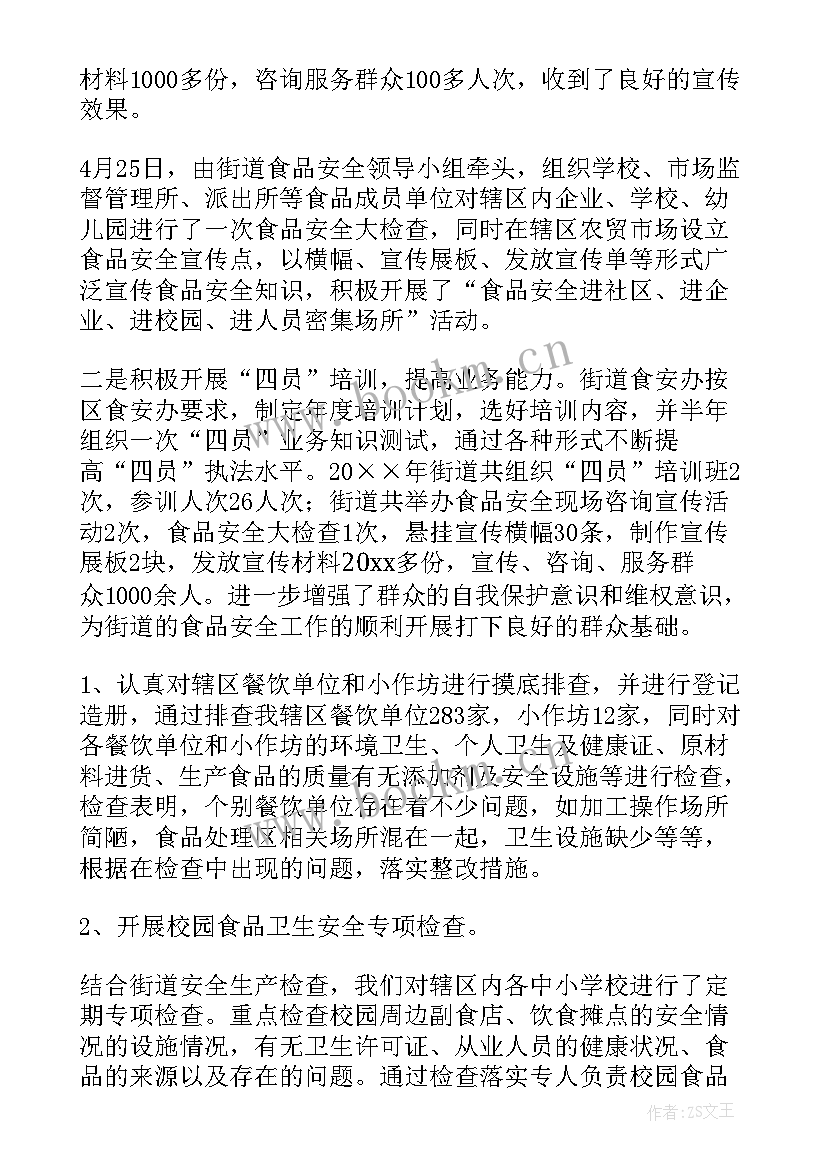 材料1000多份，咨询服务群众100多人次，收到了良好的宣传效果。

4月25日，由街道食品安全领导小组牵头，组织学校、市场监督管理所、派出所等食品成员单位对辖区内企业、学校、幼儿园进行了一次食品安全大检查，同时在辖区农贸市场设立食品安全宣传点，以横幅、宣传展板、发放宣传单等形式广泛宣传食品安全知识，积极开展了“食品安全进社区、进企业、进校园、进人员密集场所”活动。

二是积极开展“四员”培训，提高业务能力。街道食安办按区食安办要求，制定年度培训计划，选好培训内容，并半年组织一次“四员”业务知识测试，通过各种形式不断提高“四员”执法水平。20××年街道共组织“四员”培训班2次，参训人次26人次；街道共举办食品安全现场咨询宣传活动2次，食品安全大检查1次，悬挂宣传横幅30条，制作宣传展板2块，发放宣传材料20xx多份，宣传、咨询、服务群众1000余人。进一步增强了群众的自我保护意识和维权意识，为街道的食品安全工作的顺利开展打下良好的群众基础。

1、认真对辖区餐饮单位和小作坊进行摸底排查，并进行登记造册，通过排查我辖区餐饮单位283家，小作坊12家，同时对各餐饮单位和小作坊的环境卫生、个人卫生及健康证、原材料进货、生产食品的质量有无添加剂及安全设施等进行检查，检查表明，个别餐饮单位存在着不少问题，如加工操作场所简陋，食品处理区相关场所混在一起，卫生设施缺少等等，根据在检查中出现的问题，落实整改措施。

2、开展校园食品卫生安全专项检查。

结合街道安全生产检查，我们对辖区内各中小学校进行了定期专项检查。重点检查校园周边副食店、饮食摊点的安全情况的设施情况，有无卫生许可证、从业人员的健康状况、食品的来源以及存在的问题。通过检查落实专人负责校园食品

www.bookm.cn

作者：ZS文王